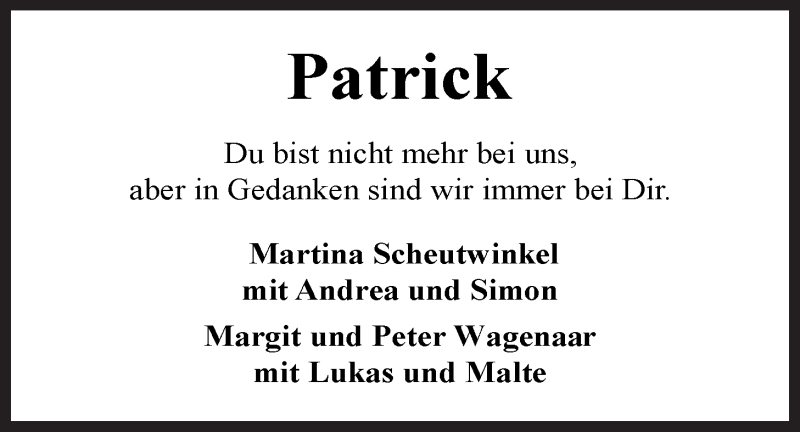 Patrick

Du bist nicht mehr bei uns,
aber in Gedanken sind wir immer bei Dir.

Martina Scheutwinkel
mit Andrea und Simon

Margit und Peter Wagenaar
mit Lukas und Malte